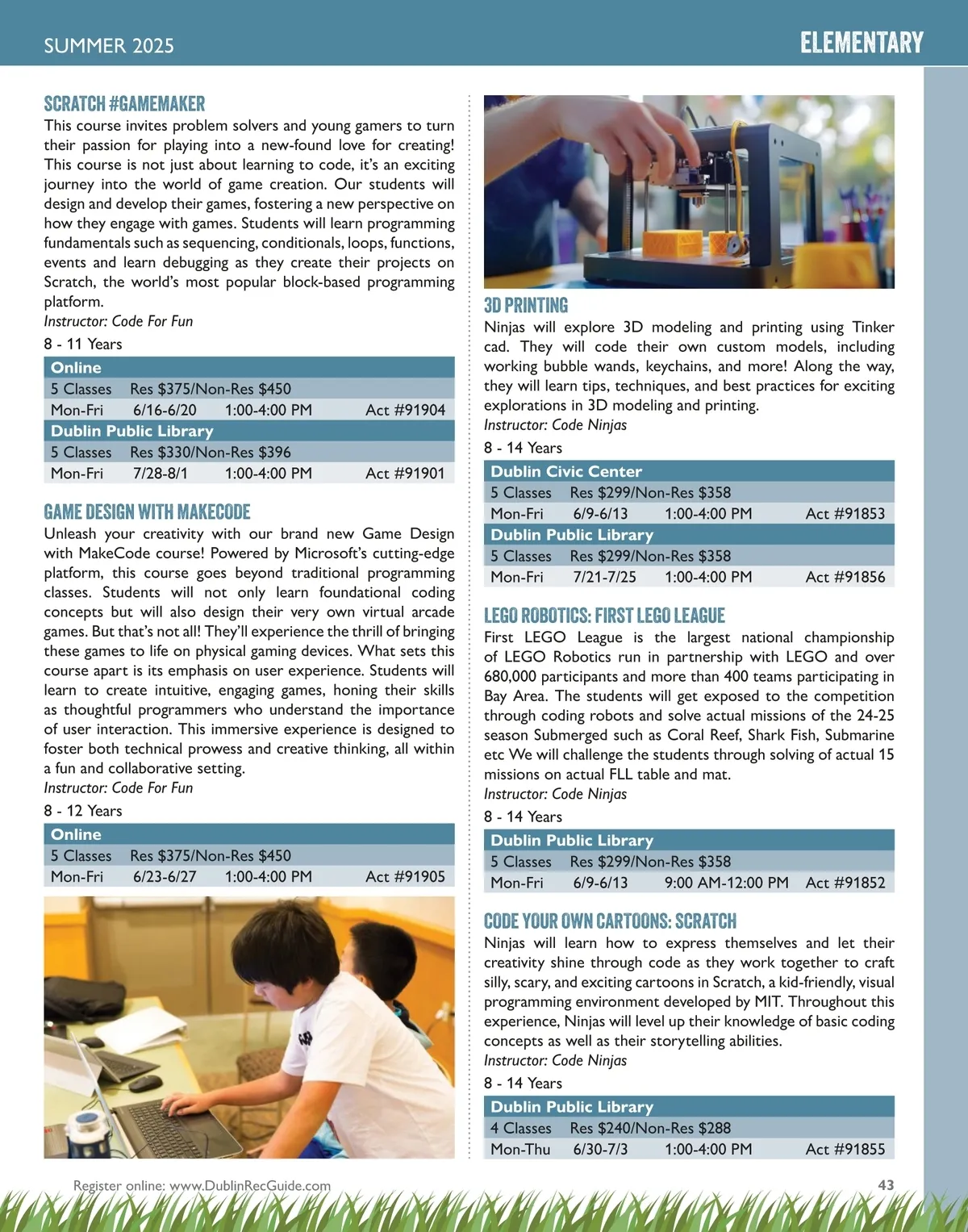 SUMMER 2025

ELEMENTARY

SCRATCH #GAMEMAKER
This course invites problem solvers and young gamers to turn their passion for playing into a new-found love for creating! This course is not just about learning to code, it's an exciting journey into the world of game creation. Our students will design and develop their games, fostering a new perspective on how they engage with games. Students will learn programming fundamentals such as sequencing, conditionals, loops, functions, events and learn debugging as they create their projects on Scratch, the world's most popular block-based programming platform.
Instructor: Code For Fun
8 - 11 Years

| Online | | | |
|---|---|---|---|
| 5 Classes | Res $375/Non-Res $450 | | |
| Mon-Fri | 6/16-6/20 | 1:00-4:00 PM | Act #91904 |
| Dublin Public Library | | | |
| 5 Classes | Res $330/Non-Res $396 | | |
| Mon-Fri | 7/28-8/1 | 1:00-4:00 PM | Act #91901 |

GAME DESIGN WITH MAKECODE
Unleash your creativity with our brand new Game Design with MakeCode course! Powered by Microsoft's cutting-edge platform, this course goes beyond traditional programming classes. Students will not only learn foundational coding concepts but will also design their very own virtual arcade games. But that's not all! They'll experience the thrill of bringing these games to life on physical gaming devices. What sets this course apart is its emphasis on user experience. Students will learn to create intuitive, engaging games, honing their skills as thoughtful programmers who understand the importance of user interaction. This immersive experience is designed to foster both technical prowess and creative thinking, all within a fun and collaborative setting.
Instructor: Code For Fun
8 - 12 Years

| Online | | | |
|---|---|---|---|
| 5 Classes | Res $375/Non-Res $450 | | |
| Mon-Fri | 6/23-6/27 | 1:00-4:00 PM | Act #91905 |

3D PRINTING
Ninjas will explore 3D modeling and printing using Tinker cad. They will code their own custom models, including working bubble wands, keychains, and more! Along the way, they will learn tips, techniques, and best practices for exciting explorations in 3D modeling and printing.
Instructor: Code Ninjas
8 - 14 Years

| Dublin Civic Center | | | |
|---|---|---|---|
| 5 Classes | Res $299/Non-Res $358 | | |
| Mon-Fri | 6/9-6/13 | 1:00-4:00 PM | Act #91853 |
| Dublin Public Library | | | |
| 5 Classes | Res $299/Non-Res $358 | | |
| Mon-Fri | 7/21-7/25 | 1:00-4:00 PM | Act #91856 |

LEGO ROBOTICS: FIRST LEGO LEAGUE
First LEGO League is the largest national championship of LEGO Robotics run in partnership with LEGO and over 680,000 participants and more than 400 teams participating in Bay Area. The students will get exposed to the competition through coding robots and solve actual missions of the 24-25 season Submerged such as Coral Reef, Shark Fish, Submarine etc We will challenge the students through solving of actual 15 missions on actual FLL table and mat.
Instructor: Code Ninjas
8 - 14 Years

| Dublin Public Library | | | |
|---|---|---|---|
| 5 Classes | Res $299/Non-Res $358 | | |
| Mon-Fri | 6/9-6/13 | 9:00 AM-12:00 PM | Act #91852 |

CODE YOUR OWN CARTOONS: SCRATCH
Ninjas will learn how to express themselves and let their creativity shine through code as they work together to craft silly, scary, and exciting cartoons in Scratch, a kid-friendly, visual programming environment developed by MIT. Throughout this experience, Ninjas will level up their knowledge of basic coding concepts as well as their storytelling abilities.
Instructor: Code Ninjas
8 - 14 Years

| Dublin Public Library | | | |
|---|---|---|---|
| 4 Classes | Res $240/Non-Res $288 | | |
| Mon-Thu | 6/30-7/3 | 1:00-4:00 PM | Act #91855 |

Register online: www.DublinRecGuide.com

43